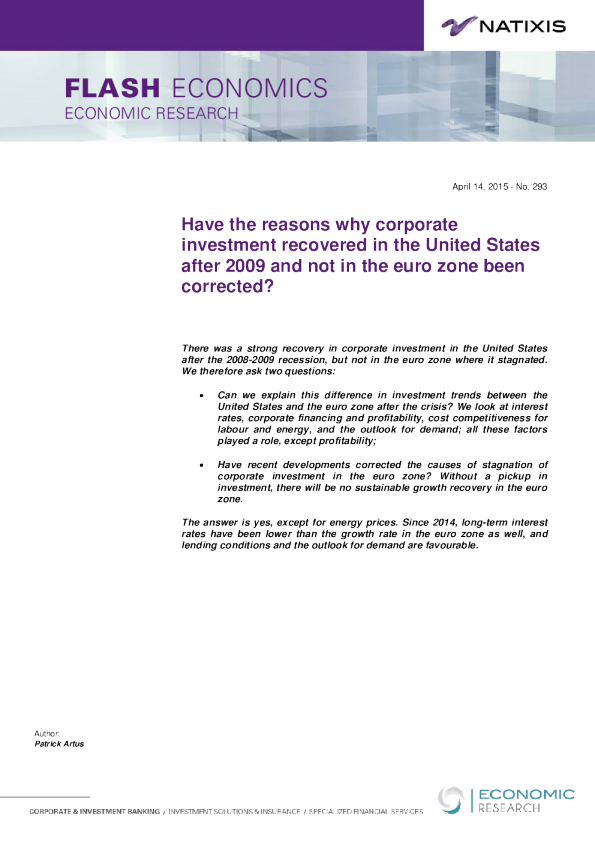 NATIXIS

FLASH ECONOMICS
ECONOMIC RESEARCH

April 14, 2015 - No. 293

Have the reasons why corporate investment recovered in the United States after 2009 and not in the euro zone been corrected?

There was a strong recovery in corporate investment in the United States after the 2008-2009 recession, but not in the euro zone where it stagnated. We therefore ask two questions:

• Can we explain this difference in investment trends between the United States and the euro zone after the crisis? We look at interest rates, corporate financing and profitability, cost competitiveness for labour and energy, and the outlook for demand; all these factors played a role, except profitability;

• Have recent developments corrected the causes of stagnation of corporate investment in the euro zone? Without a pickup in investment, there will be no sustainable growth recovery in the euro zone.

The answer is yes, except for energy prices. Since 2014, long-term interest rates have been lower than the growth rate in the euro zone as well, and lending conditions and the outlook for demand are favourable.

Author:
Patrick Artus

CORPORATE & INVESTMENT BANKING / INVESTMENT SOLUTIONS & INSURANCE / SPECIALIZED FINANCIAL SERVICES

ECONOMIC
RESEARCH